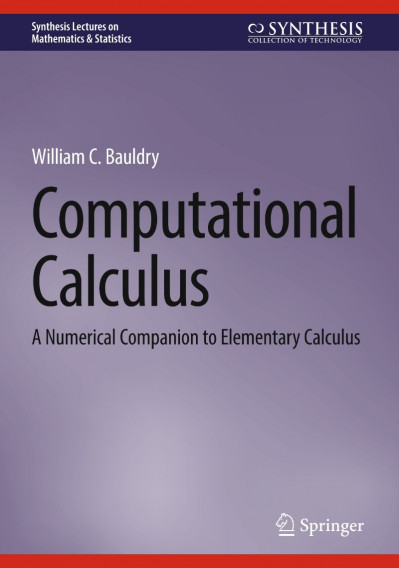 Synthesis Lectures on Mathematics & Statistics

SYNTHESIS
COLLECTION OF TECHNOLOGY

William C. Bauldry

Computational Calculus

A Numerical Companion to Elementary Calculus

Springer